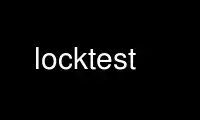 locktest